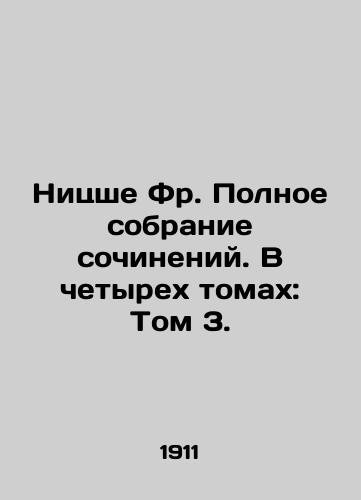 Ницше Фр. Полное собрание сочинений. В четырех томах: Том 3.

1911